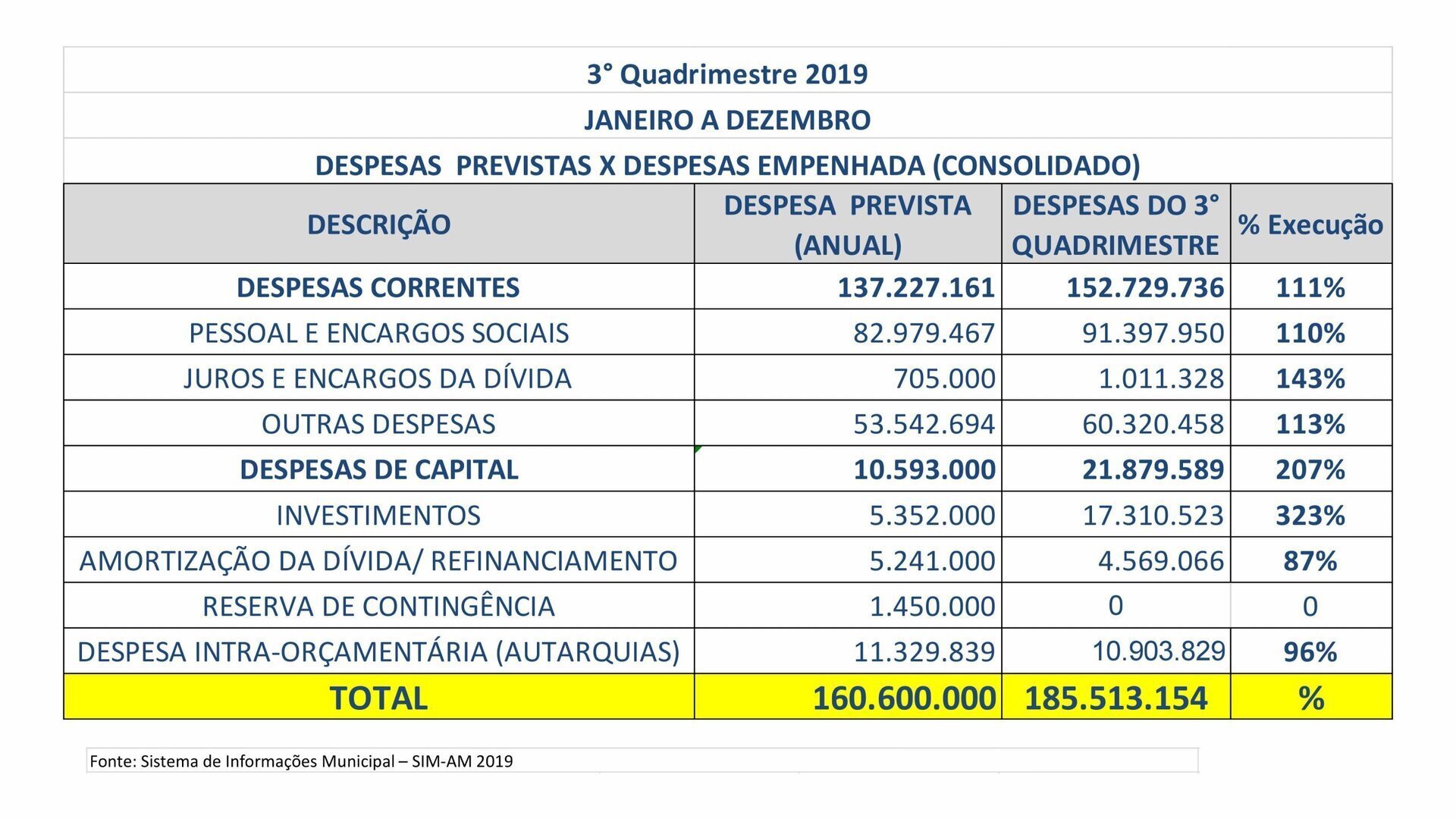 3° Quadrimestre 2019

JANEIRO A DEZEMBRO

DESPESAS PREVISTAS X DESPESAS EMPENHADA (CONSOLIDADO)

| DESCRIÇÃO | DESPESA PREVISTA (ANUAL) | DESPESAS DO 3° QUADRIMESTRE | % Execução |
|---|---|---|---|
| DESPESAS CORRENTES | 137.227.161 | 152.729.736 | 111% |
| PESSOAL E ENCARGOS SOCIAIS | 82.979.467 | 91.397.950 | 110% |
| JUROS E ENCARGOS DA DÍVIDA | 705.000 | 1.011.328 | 143% |
| OUTRAS DESPESAS | 53.542.694 | 60.320.458 | 113% |
| DESPESAS DE CAPITAL | 10.593.000 | 21.879.589 | 207% |
| INVESTIMENTOS | 5.352.000 | 17.310.523 | 323% |
| AMORTIZAÇÃO DA DÍVIDA/ REFINANCIAMENTO | 5.241.000 | 4.569.066 | 87% |
| RESERVA DE CONTINGÊNCIA | 1.450.000 | 0 | 0 |
| DESPESA INTRA-ORÇAMENTÁRIA (AUTARQUIAS) | 11.329.839 | 10.903.829 | 96% |
| TOTAL | 160.600.000 | 185.513.154 | % |

Fonte: Sistema de Informações Municipal – SIM-AM 2019